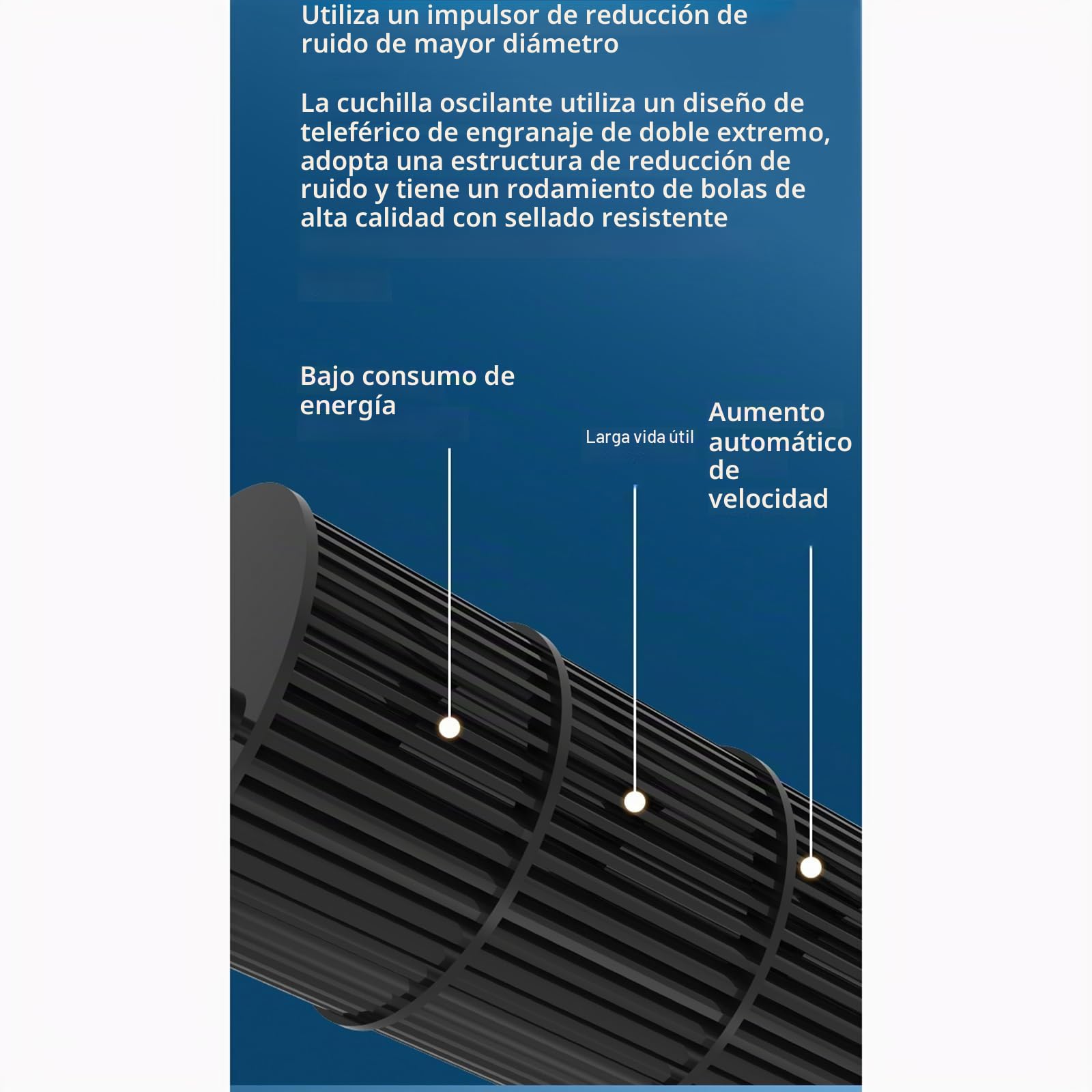 Utiliza un impulsor de reducción de ruido de mayor diámetro

La cuchilla oscilante utiliza un diseño de teleférico de engranaje de doble extremo, adopta una estructura de reducción de ruido y tiene un rodamiento de bolas de alta calidad con sellado resistente

Bajo consumo de energía

Larga vida útil

Aumento automático de velocidad